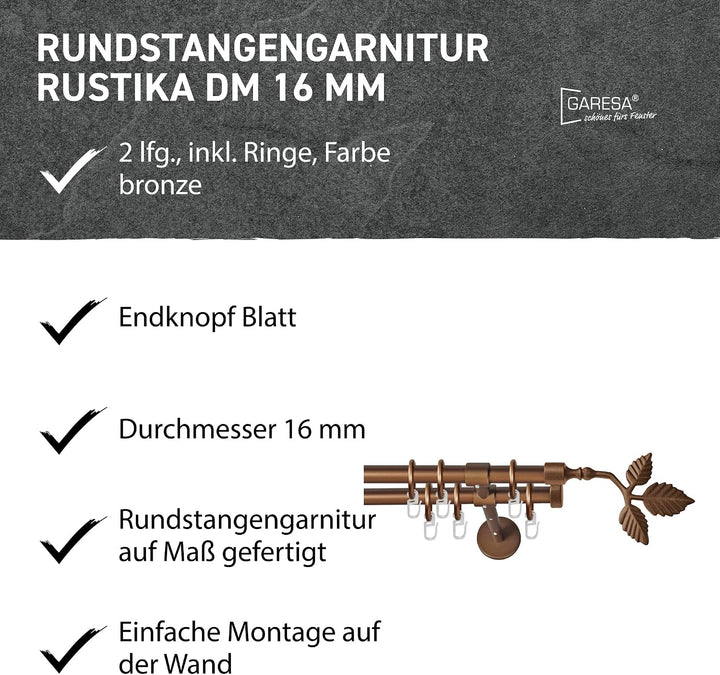 RUNDSTANGENGARNITUR RUSTIKA DM 16 MM

GARESA®
schönes fürs Fenster

2 lfg., inkl. Ringe, Farbe bronze

Endknopf Blatt

Durchmesser 16 mm

Rundstangengarnitur auf Maß gefertigt

Einfache Montage auf der Wand